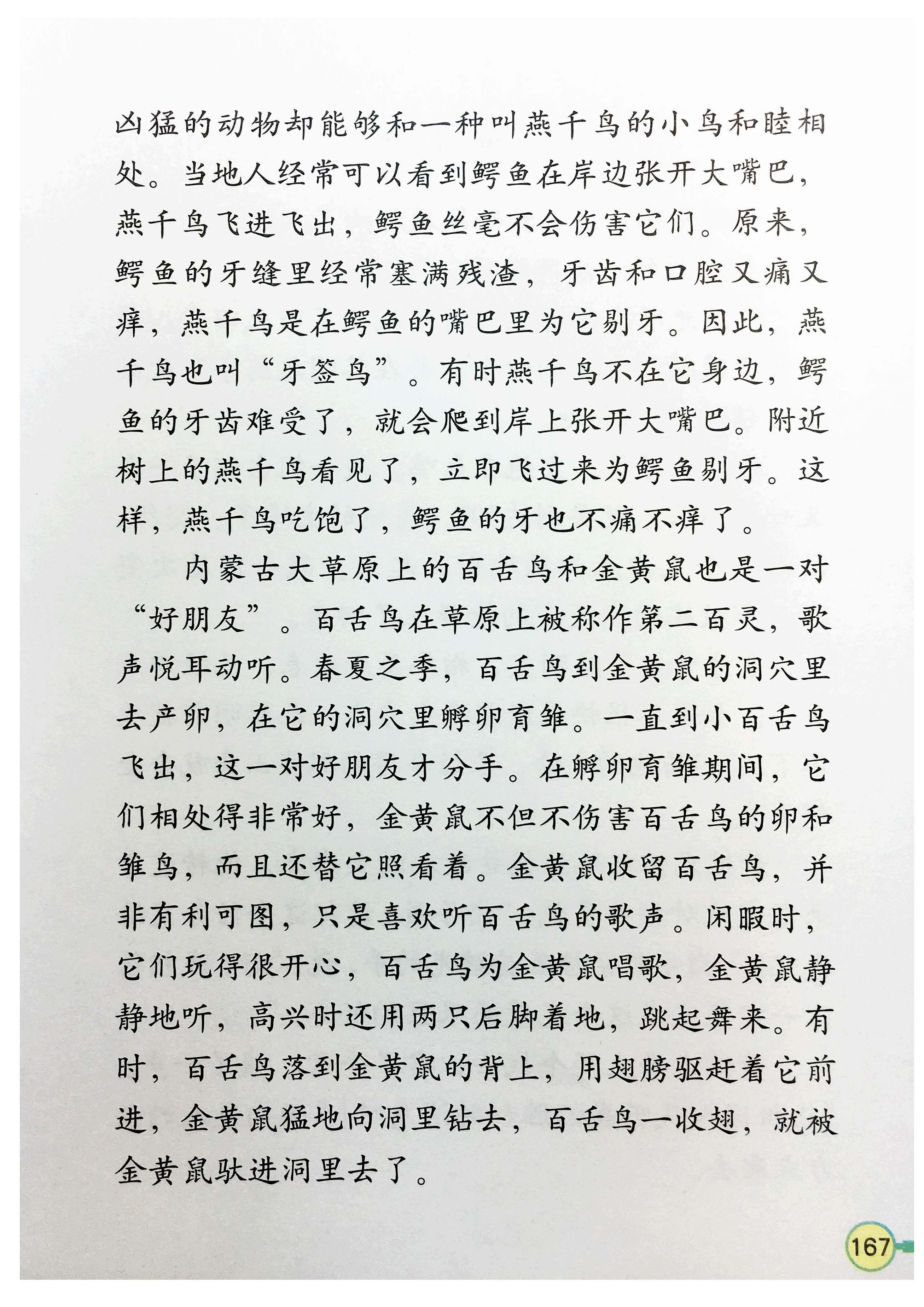 凶猛的动物却能够和一种叫燕千鸟的小鸟和睦相处。当地人经常可以看到鳄鱼在岸边张开大嘴巴，燕千鸟飞进飞出，鳄鱼丝毫不会伤害它们。原来，鳄鱼的牙缝里经常塞满残渣，牙齿和口腔又痛又痒，燕千鸟是在鳄鱼的嘴巴里为它剔牙。因此，燕千鸟也叫“牙签鸟”。有时燕千鸟不在它身边，鳄鱼的牙齿难受了，就会爬到岸上张开大嘴巴。附近树上的燕千鸟看见了，立即飞过来为鳄鱼剔牙。这样，燕千鸟吃饱了，鳄鱼的牙也不痛不痒了。

内蒙古大草原上的百舌鸟和金黄鼠也是一对“好朋友”。百舌鸟在草原上被称作第二百灵，歌声悦耳动听。春夏之季，百舌鸟到金黄鼠的洞穴里去产卵，在它的洞穴里孵卵育雏。一直到小百舌鸟飞出，这一对好朋友才分手。在孵卵育雏期间，它们相处得非常好，金黄鼠不但不伤害百舌鸟的卵和雏鸟，而且还替它照看着。金黄鼠收留百舌鸟，并非有利可图，只是喜欢听百舌鸟的歌声。闲暇时，它们玩得很开心，百舌鸟为金黄鼠唱歌，金黄鼠静静地听，高兴时还用两只后脚着地，跳起舞来。有时，百舌鸟落到金黄鼠的背上，用翅膀驱赶着它前进，金黄鼠猛地向洞里钻去，百舌鸟一收翅，就被金黄鼠驮进洞里去了。

167